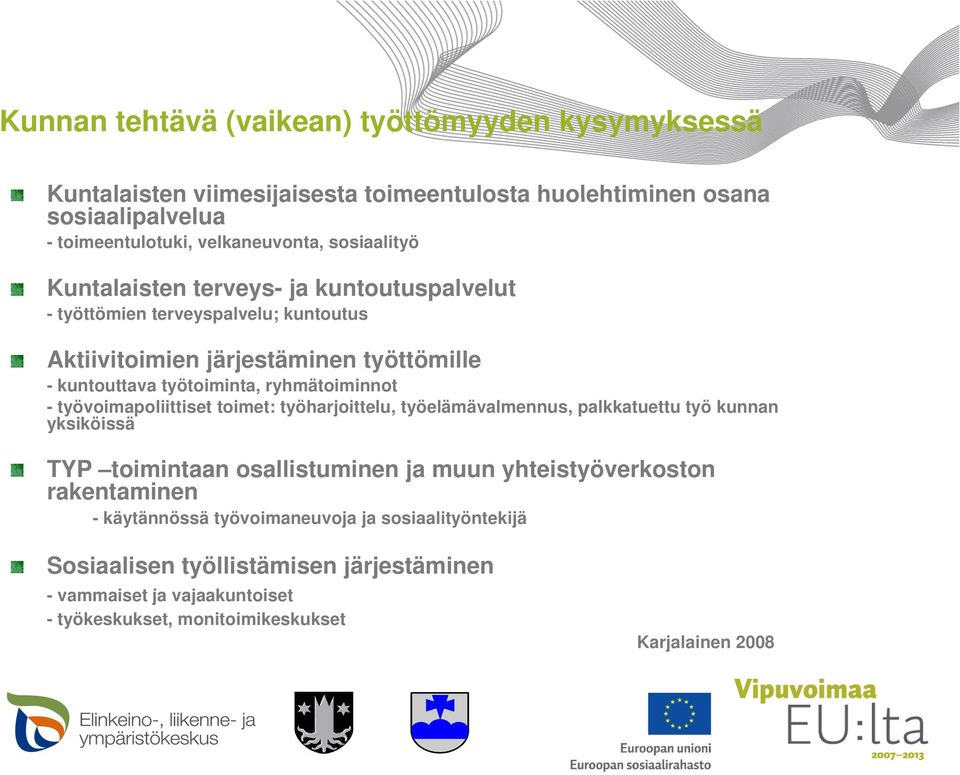 Kunnan tehtävä (vaikean) työttömyyden kysymyksessä

Kuntalaisten viimesijaisesta toimeentulosta huolehtiminen osana sosiaalipalvelua
- toimeentulotuki, velkaneuvonta, sosiaalityö

Kuntalaisten terveys- ja kuntoutuspalvelut
- työttömien terveyspalvelu; kuntoutus

Aktiivitoimien järjestäminen työttömille
- kuntouttava työtoiminta, ryhmätoiminnot
- työvoimapoliittiset toimet: työharjoittelu, työelämävalmennus, palkkatuettu työ kunnan yksiköissä

TYP –toimintaan osallistuminen ja muun yhteistyöverkoston rakentaminen
- käytännössä työvoimaneuvoja ja sosiaalityöntekijä

Sosiaalisen työllistämisen järjestäminen
- vammaiset ja vajaakuntoiset
- työkeskukset, monitoimikeskukset

Karjalainen 2008

Elinkeino-, liikenne- ja ympäristökeskus

Euroopan unioni
Euroopan sosiaalirahasto

Vipuvoimaa EU:lta
2007–2013